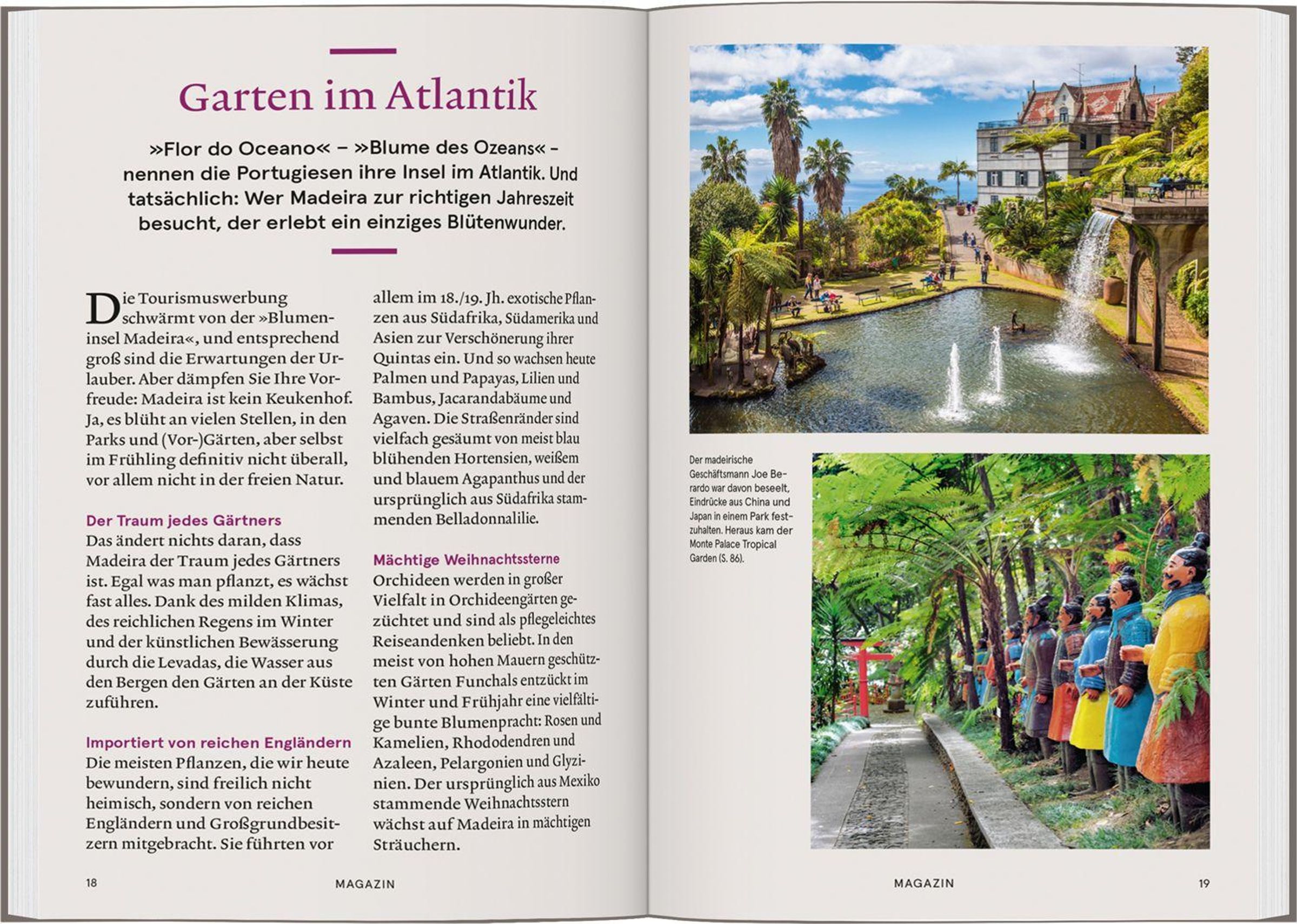 Garten im Atlantik

»Flor do Oceano« – »Blume des Ozeans« – nennen die Portugiesen ihre Insel im Atlantik. Und tatsächlich: Wer Madeira zur richtigen Jahreszeit besucht, der erlebt ein einziges Blütenwunder.

Die Tourismuswerbung schwärmt von der »Blumeninsel Madeira«, und entsprechend groß sind die Erwartungen der Urlauber. Aber dämpfen Sie Ihre Vorfreude: Madeira ist kein Keukenhof. Ja, es blüht an vielen Stellen, in den Parks und (Vor-)Gärten, aber selbst im Frühling definitiv nicht überall, vor allem nicht in der freien Natur.

Der Traum jedes Gärtners
Das ändert nichts daran, dass Madeira der Traum jedes Gärtners ist. Egal was man pflanzt, es wächst fast alles. Dank des milden Klimas, des reichlichen Regens im Winter und der künstlichen Bewässerung durch die Levadas, die Wasser aus den Bergen den Gärten an der Küste zuführen.

Importiert von reichen Engländern
Die meisten Pflanzen, die wir heute bewundern, sind freilich nicht heimisch, sondern von reichen Engländern und Großgrundbesitzern mitgebracht. Sie führten vor allem im 18./19. Jh. exotische Pflanzen aus Südafrika, Südamerika und Asien zur Verschönerung ihrer Quintas ein. Und so wachsen heute Palmen und Papayas, Lilien und Bambus, Jacarandabäume und Agaven. Die Straßenränder sind vielfach gesäumt von meist blau blühenden Hortensien, weißem und blauem Agapanthus und der ursprünglich aus Südafrika stammenden Belladonnalilie.

Mächtige Weihnachtssterne
Orchideen werden in großer Vielfalt in Orchideengärten gezüchtet und sind als pflegeleichtes Reiseandenken beliebt. In den meist von hohen Mauern geschützten Gärten Funchals entzückt im Winter und Frühjahr eine vielfältige bunte Blumenpracht: Rosen und Kamelien, Rhododendren und Azaleen, Pelargonien und Glyzinien. Der ursprünglich aus Mexiko stammende Weihnachtsstern wächst auf Madeira in mächtigen Sträuchern.

18 MAGAZIN

Der madeirische Geschäftsmann Joe Berardo war davon beseelt, Eindrücke aus China und Japan in einem Park festzuhalten. Heraus kam der Monte Palace Tropical Garden (S. 86).

MAGAZIN 19